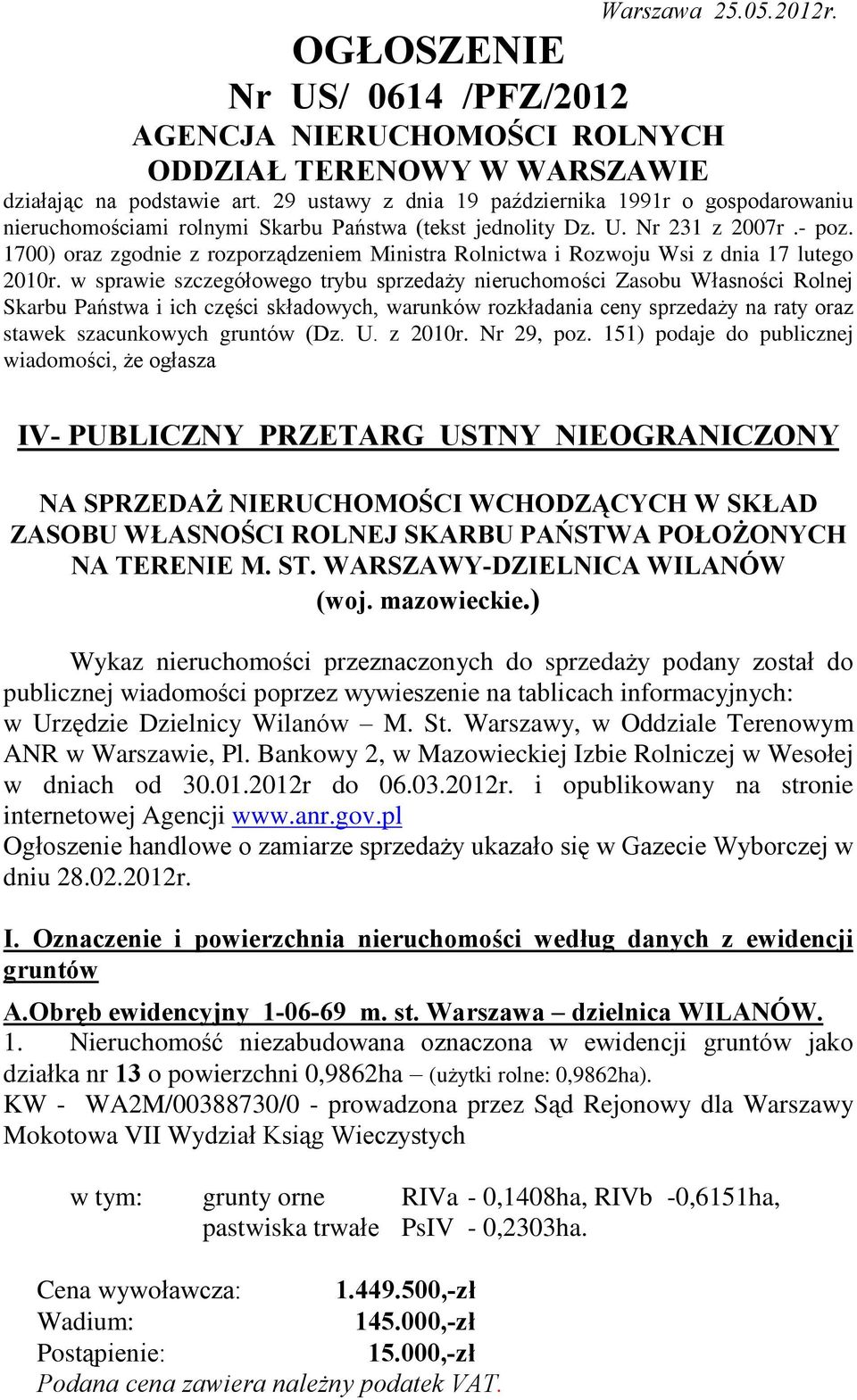 Warszawa 25.05.2012r.

OGŁOSZENIE
Nr US/ 0614 /PFZ/2012
AGENCJA NIERUCHOMOŚCI ROLNYCH
ODDZIAŁ TERENOWY W WARSZAWIE

działając na podstawie art. 29 ustawy z dnia 19 października 1991r o gospodarowaniu nieruchomościami rolnymi Skarbu Państwa (tekst jednolity Dz. U. Nr 231 z 2007r .- poz. 1700) oraz zgodnie z rozporządzeniem Ministra Rolnictwa i Rozwoju Wsi z dnia 17 lutego 2010r. w sprawie szczegółowego trybu sprzedaży nieruchomości Zasobu Własności Rolnej Skarbu Państwa i ich części składowych, warunków rozkładania ceny sprzedaży na raty oraz stawek szacunkowych gruntów (Dz. U. z 2010r. Nr 29, poz. 151) podaje do publicznej wiadomości, że ogłasza

IV- PUBLICZNY PRZETARG USTNY NIEOGRANICZONY

NA SPRZEDAŻ NIERUCHOMOŚCI WCHODZĄCYCH W SKŁAD ZASOBU WŁASNOŚCI ROLNEJ SKARBU PAŃSTWA POŁOŻONYCH NA TERENIE M. ST. WARSZAWY-DZIELNICA WILANÓW (woj. mazowieckie.)

Wykaz nieruchomości przeznaczonych do sprzedaży podany został do publicznej wiadomości poprzez wywieszenie na tablicach informacyjnych: w Urzędzie Dzielnicy Wilanów – M. St. Warszawy, w Oddziale Terenowym ANR w Warszawie, Pl. Bankowy 2, w Mazowieckiej Izbie Rolniczej w Wesołej w dniach od 30.01.2012r do 06.03.2012r. i opublikowany na stronie internetowej Agencji www.anr.gov.pl
Ogłoszenie handlowe o zamiarze sprzedaży ukazało się w Gazecie Wyborczej w dniu 28.02.2012r.

I. Oznaczenie i powierzchnia nieruchomości według danych z ewidencji gruntów

A.Obręb ewidencyjny 1-06-69 m. st. Warszawa – dzielnica WILANÓW.
1. Nieruchomość niezabudowana oznaczona w ewidencji gruntów jako działka nr 13 o powierzchni 0,9862ha – (użytki rolne: 0,9862ha).
KW - WA2M/00388730/0 - prowadzona przez Sąd Rejonowy dla Warszawy Mokotowa VII Wydział Ksiąg Wieczystych

w tym: grunty orne RIVa - 0,1408ha, RIVb -0,6151ha,
pastwiska trwałe PsIV - 0,2303ha.

Cena wywoławcza: 1.449.500,-zł
Wadium: 145.000,-zł
Postąpienie: 15.000,-zł
Podana cena zawiera należny podatek VAT.